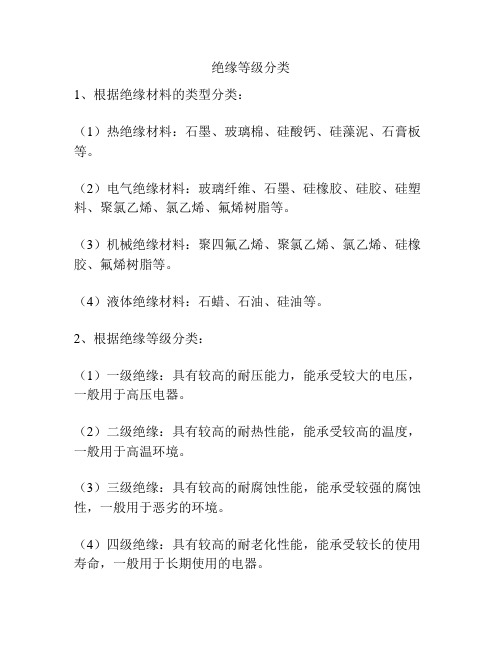 绝缘等级分类

1、根据绝缘材料的类型分类：

（1）热绝缘材料：石墨、玻璃棉、硅酸钙、硅藻泥、石膏板等。

（2）电气绝缘材料：玻璃纤维、石墨、硅橡胶、硅胶、硅塑料、聚氯乙烯、氯乙烯、氟烯树脂等。

（3）机械绝缘材料：聚四氟乙烯、聚氯乙烯、氯乙烯、硅橡胶、氟烯树脂等。

（4）液体绝缘材料：石蜡、石油、硅油等。

2、根据绝缘等级分类：

（1）一级绝缘：具有较高的耐压能力，能承受较大的电压，一般用于高压电器。

（2）二级绝缘：具有较高的耐热性能，能承受较高的温度，一般用于高温环境。

（3）三级绝缘：具有较高的耐腐蚀性能，能承受较强的腐蚀性，一般用于恶劣的环境。

（4）四级绝缘：具有较高的耐老化性能，能承受较长的使用寿命，一般用于长期使用的电器。